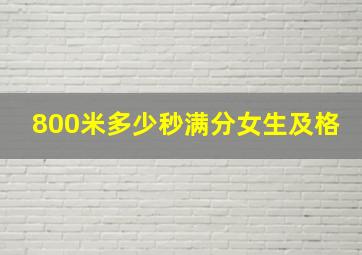 800米多少秒满分女生及格